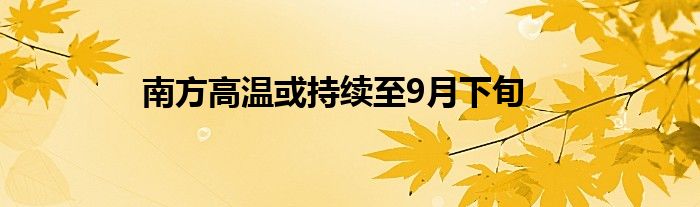 南方高温或持续至9月下旬